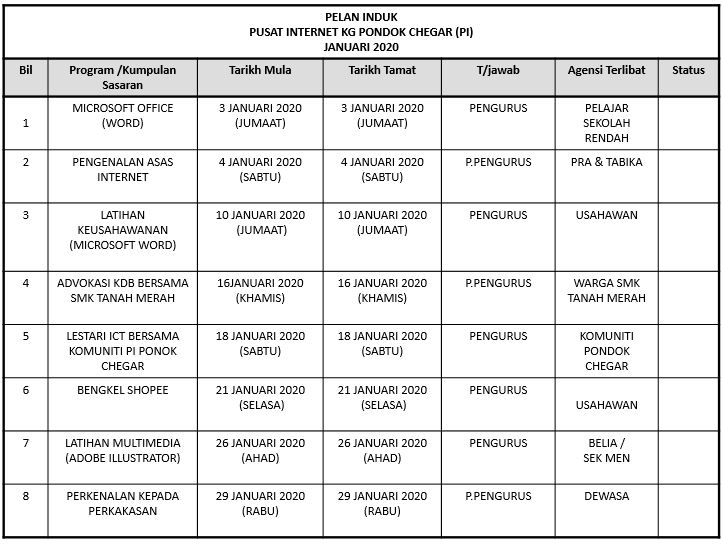 PELAN INDUK
PUSAT INTERNET KG PONDOK CHEGAR (PI)
JANUARI 2020

| Bil | Program /Kumpulan Sasaran | Tarikh Mula | Tarikh Tamat | T/jawab | Agensi Terlibat | Status |
|---|---|---|---|---|---|---|
| 1 | MICROSOFT OFFICE (WORD) | 3 JANUARI 2020 (JUMAAT) | 3 JANUARI 2020 (JUMAAT) | PENGURUS | PELAJAR SEKOLAH RENDAH | |
| 2 | PENGENALAN ASAS INTERNET | 4 JANUARI 2020 (SABTU) | 4 JANUARI 2020 (SABTU) | P.PENGURUS | PRA & TABIKA | |
| 3 | LATIHAN KEUSAHAWANAN (MICROSOFT WORD) | 10 JANUARI 2020 (JUMAAT) | 10 JANUARI 2020 (JUMAAT) | PENGURUS | USAHAWAN | |
| 4 | ADVOKASI KDB BERSAMA SMK TANAH MERAH | 16JANUARI 2020 (KHAMIS) | 16 JANUARI 2020 (KHAMIS) | P.PENGURUS | WARGA SMK TANAH MERAH | |
| 5 | LESTARI ICT BERSAMA KOMUNITI PI PONOK CHEGAR | 18 JANUARI 2020 (SABTU) | 18 JANUARI 2020 (SABTU) | PENGURUS | KOMUNITI PONDOK CHEGAR | |
| 6 | BENGKEL SHOPEE | 21 JANUARI 2020 (SELASA) | 21 JANUARI 2020 (SELASA) | PENGURUS | USAHAWAN | |
| 7 | LATIHAN MULTIMEDIA (ADOBE ILLUSTRATOR) | 26 JANUARI 2020 (AHAD) | 26 JANUARI 2020 (AHAD) | PENGURUS | BELIA / SEK MEN | |
| 8 | PERKENALAN KEPADA PERKAKASAN | 29 JANUARI 2020 (RABU) | 29 JANUARI 2020 (RABU) | P.PENGURUS | DEWASA | |